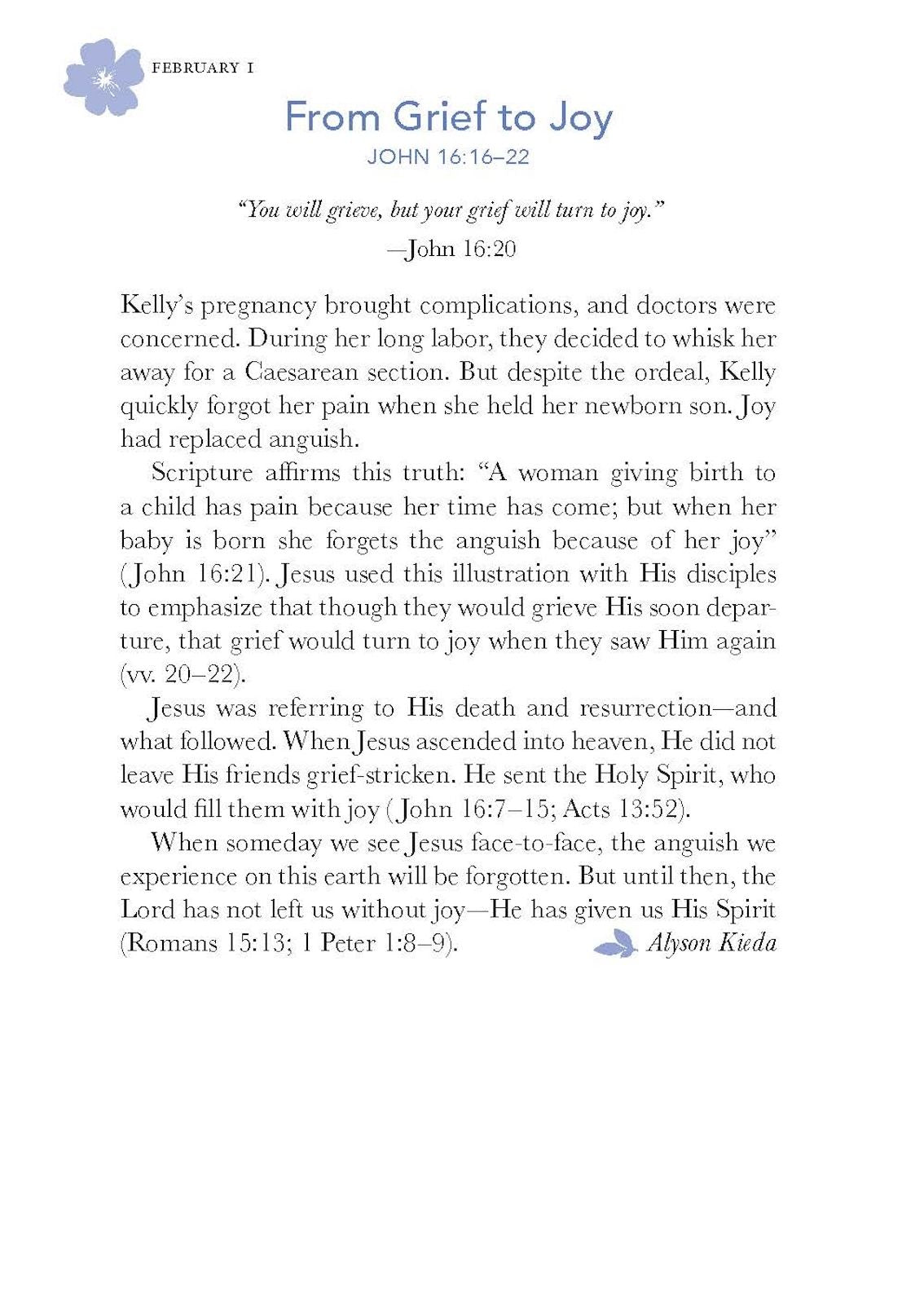 FEBRUARY 1

From Grief to Joy

JOHN 16:16–22

"You will grieve, but your grief will turn to joy."
—John 16:20

Kelly's pregnancy brought complications, and doctors were concerned. During her long labor, they decided to whisk her away for a Caesarean section. But despite the ordeal, Kelly quickly forgot her pain when she held her newborn son. Joy had replaced anguish.

Scripture affirms this truth: "A woman giving birth to a child has pain because her time has come; but when her baby is born she forgets the anguish because of her joy" (John 16:21). Jesus used this illustration with His disciples to emphasize that though they would grieve His soon departure, that grief would turn to joy when they saw Him again (vv. 20–22).

Jesus was referring to His death and resurrection—and what followed. When Jesus ascended into heaven, He did not leave His friends grief-stricken. He sent the Holy Spirit, who would fill them with joy (John 16:7–15; Acts 13:52).

When someday we see Jesus face-to-face, the anguish we experience on this earth will be forgotten. But until then, the Lord has not left us without joy—He has given us His Spirit (Romans 15:13; 1 Peter 1:8–9).

Alyson Kieda